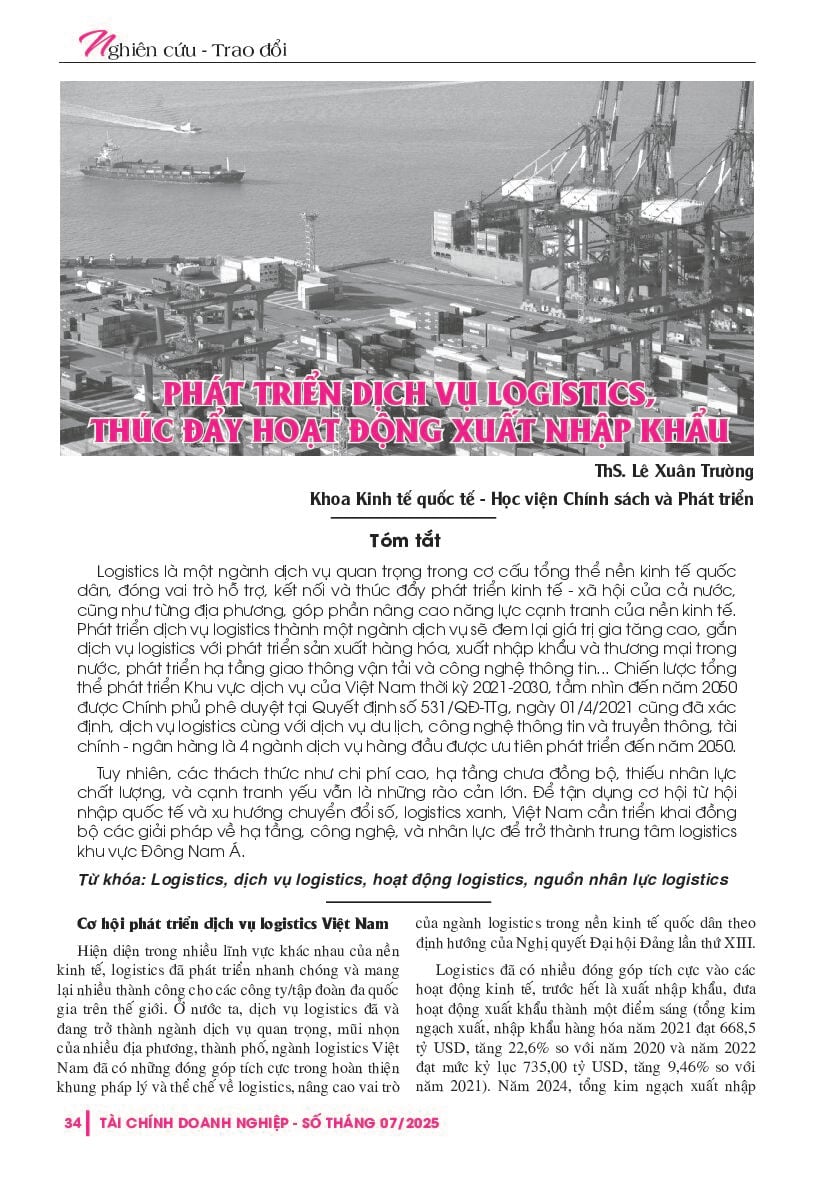 Nghiên cứu - Trao đổi

PHÁT TRIỂN DỊCH VỤ LOGISTICS, THÚC ĐẨY HOẠT ĐỘNG XUẤT NHẬP KHẨU

ThS. Lê Xuân Trường

Khoa Kinh tế quốc tế - Học viện Chính sách và Phát triển

Tóm tắt

Logistics là một ngành dịch vụ quan trọng trong cơ cấu tổng thể nền kinh tế quốc dân, đóng vai trò hỗ trợ, kết nối và thúc đẩy phát triển kinh tế - xã hội của cả nước, cũng như từng địa phương, góp phần nâng cao năng lực cạnh tranh của nền kinh tế. Phát triển dịch vụ logistics thành một ngành dịch vụ sẽ đem lại giá trị gia tăng cao, gắn dịch vụ logistics với phát triển sản xuất hàng hóa, xuất nhập khẩu và thương mại trong nước, phát triển hạ tầng giao thông vận tải và công nghệ thông tin... Chiến lược tổng thể phát triển Khu vực dịch vụ của Việt Nam thời kỳ 2021-2030, tầm nhìn đến năm 2050 được Chính phủ phê duyệt tại Quyết định số 531/QĐ-TTg, ngày 01/4/2021 cũng đã xác định, dịch vụ logistics cùng với dịch vụ du lịch, công nghệ thông tin và truyền thông, tài chính - ngân hàng là 4 ngành dịch vụ hàng đầu được ưu tiên phát triển đến năm 2050.

Tuy nhiên, các thách thức như chi phí cao, hạ tầng chưa đồng bộ, thiếu nhân lực chất lượng, và cạnh tranh yếu vẫn là những rào cản lớn. Để tận dụng cơ hội từ hội nhập quốc tế và xu hướng chuyển đổi số, logistics xanh, Việt Nam cần triển khai đồng bộ các giải pháp về hạ tầng, công nghệ, và nhân lực để trở thành trung tâm logistics khu vực Đông Nam Á.

Từ khóa: Logistics, dịch vụ logistics, hoạt động logistics, nguồn nhân lực logistics

Cơ hội phát triển dịch vụ logistics Việt Nam

Hiện diện trong nhiều lĩnh vực khác nhau của nền kinh tế, logistics đã phát triển nhanh chóng và mang lại nhiều thành công cho các công ty/tập đoàn đa quốc gia trên thế giới. Ở nước ta, dịch vụ logistics đã và đang trở thành ngành dịch vụ quan trọng, mũi nhọn của nhiều địa phương, thành phố, ngành logistics Việt Nam đã có những đóng góp tích cực trong hoàn thiện khung pháp lý và thể chế về logistics, nâng cao vai trò của ngành logistics trong nền kinh tế quốc dân theo định hướng của Nghị quyết Đại hội Đảng lần thứ XIII.

Logistics đã có nhiều đóng góp tích cực vào các hoạt động kinh tế, trước hết là xuất nhập khẩu, đưa hoạt động xuất khẩu thành một điểm sáng (tổng kim ngạch xuất, nhập khẩu hàng hóa năm 2021 đạt 668,5 tỷ USD, tăng 22,6% so với năm 2020 và năm 2022 đạt mức kỷ lục 735,00 tỷ USD, tăng 9,46% so với năm 2021). Năm 2024, tổng kim ngạch xuất nhập

34 | TÀI CHÍNH DOANH NGHIỆP - SỐ THÁNG 07/2025